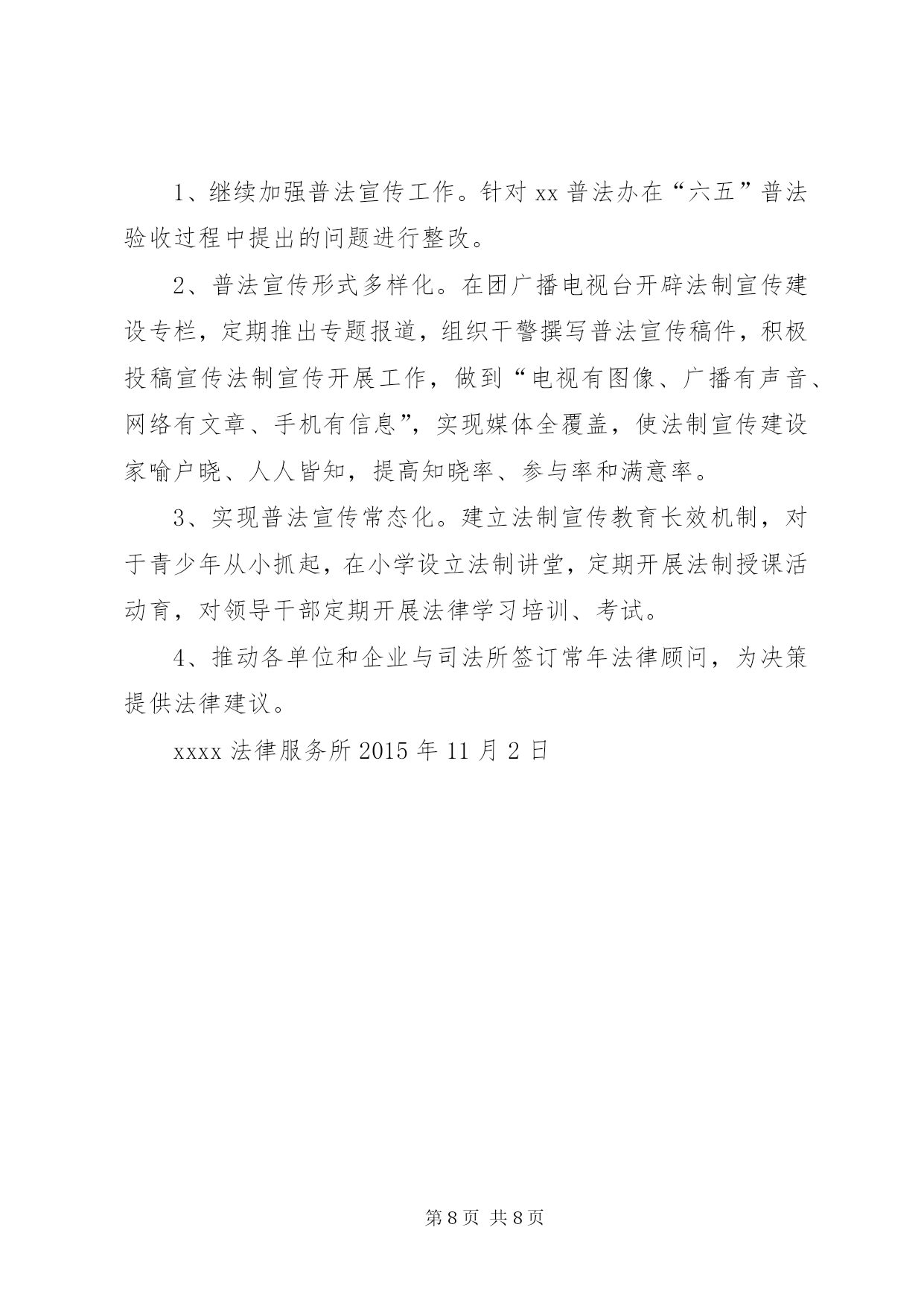 1、继续加强普法宣传工作。针对 xx 普法办在“六五”普法验收过程中提出的问题进行整改。

2、普法宣传形式多样化。在团广播电视台开辟法制宣传建设专栏，定期推出专题报道，组织干警撰写普法宣传稿件，积极投稿宣传法制宣传开展工作，做到“电视有图像、广播有声音、网络有文章、手机有信息”，实现媒体全覆盖，使法制宣传建设家喻户晓、人人皆知，提高知晓率、参与率和满意率。

3、实现普法宣传常态化。建立法制宣传教育长效机制，对于青少年从小抓起，在小学设立法制讲堂，定期开展法制授课活动育，对领导干部定期开展法律学习培训、考试。

4、推动各单位和企业与司法所签订常年法律顾问，为决策提供法律建议。

xxxx 法律服务所 2015 年 11 月 2 日

第 8 页 共 8 页